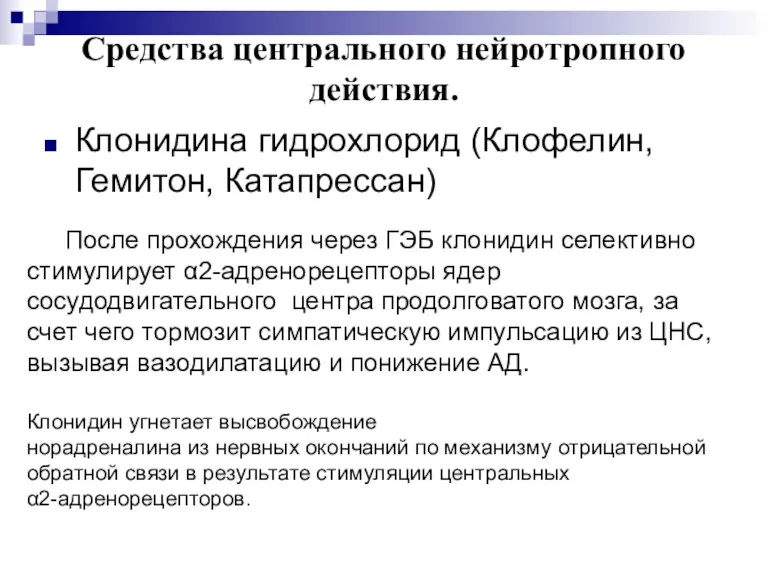 Средства центрального нейротропного действия.

Клонидина гидрохлорид (Клофелин, Гемитон, Катапрессан)

После прохождения через ГЭБ клонидин селективно стимулирует α2-адренорецепторы ядер сосудодвигательного центра продолговатого мозга, за счет чего тормозит симпатическую импульсацию из ЦНС, вызывая вазодилатацию и понижение АД.

Клонидин угнетает высвобождение норадреналина из нервных окончаний по механизму отрицательной обратной связи в результате стимуляции центральных α2-адренорецепторов.